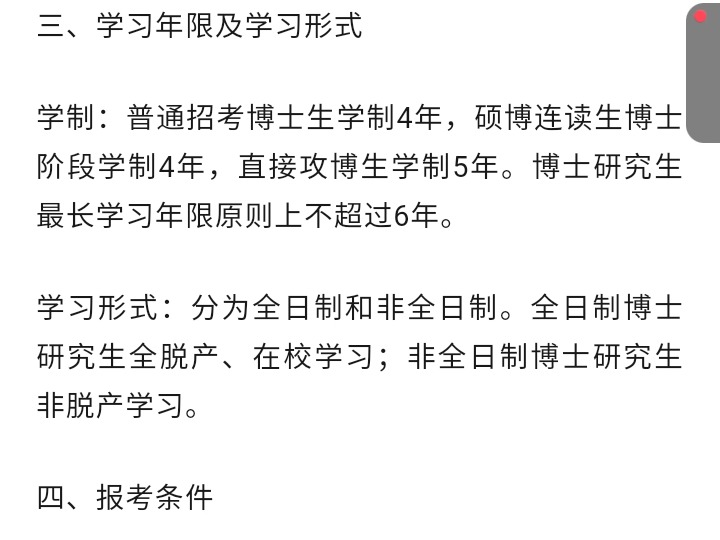 三、学习年限及学习形式

学制：普通招考博士生学制4年，硕博连读生博士阶段学制4年，直接攻博生学制5年。博士研究生最长学习年限原则上不超过6年。

学习形式：分为全日制和非全日制。全日制博士研究生全脱产、在校学习；非全日制博士研究生非脱产学习。

四、报考条件